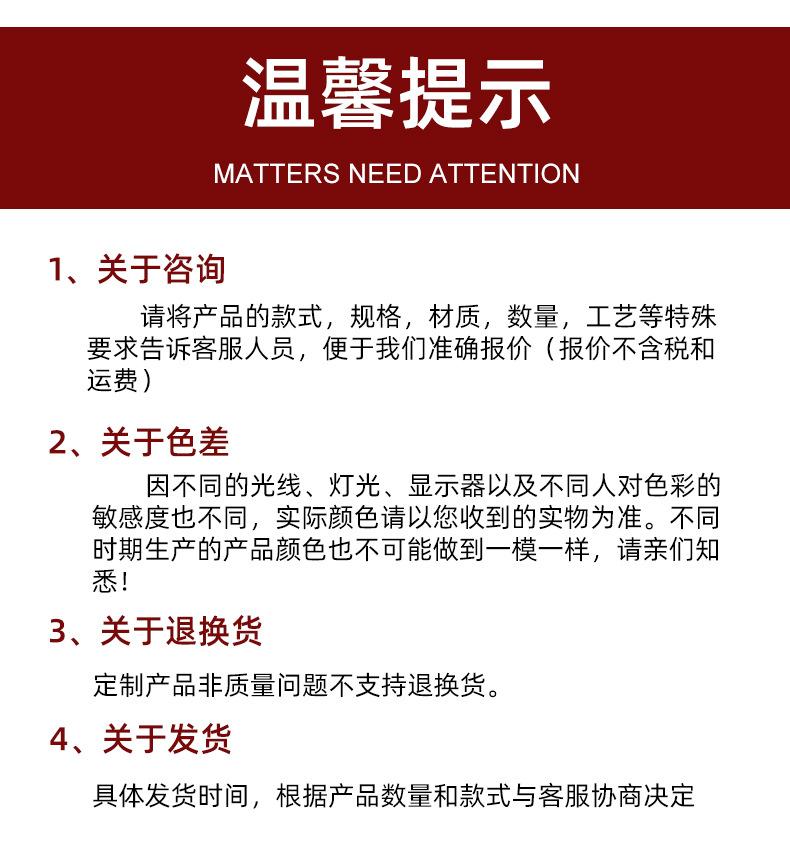 温馨提示

MATTERS NEED ATTENTION

1、关于咨询

请将产品的款式，规格，材质，数量，工艺等特殊要求告诉客服人员，便于我们准确报价（报价不含税和运费）

2、关于色差

因不同的光线、灯光、显示器以及不同人对色彩的敏感度也不同，实际颜色请以您收到的实物为准。不同时期生产的产品颜色也不可能做到一模一样，请亲们知悉！

3、关于退换货

定制产品非质量问题不支持退换货。

4、关于发货

具体发货时间，根据产品数量和款式与客服协商决定